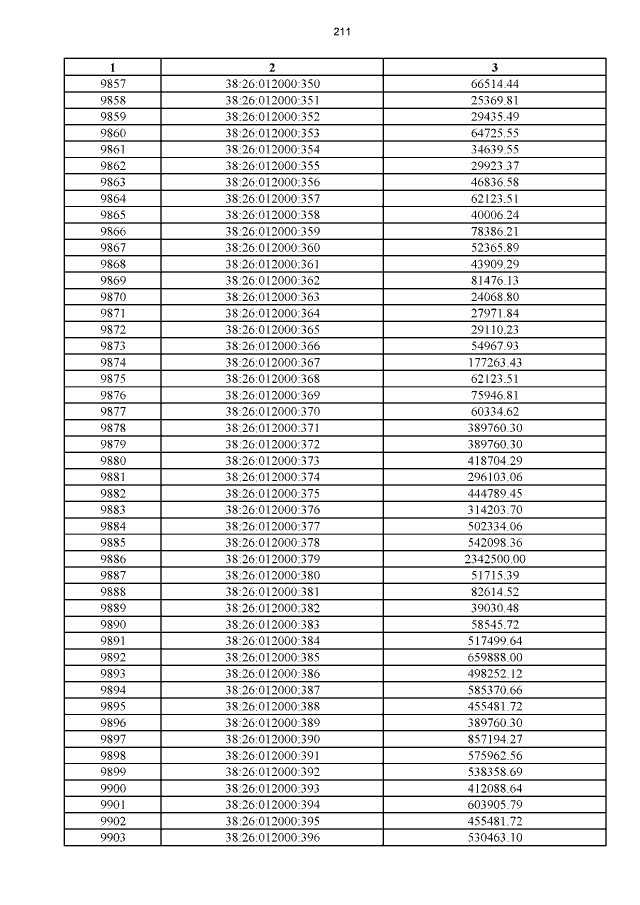 211

| 1 | 2 | 3 |
|---|---|---|
| 9857 | 38:26:012000:350 | 66514.44 |
| 9858 | 38:26:012000:351 | 25369.81 |
| 9859 | 38:26:012000:352 | 29435.49 |
| 9860 | 38:26:012000:353 | 64725.55 |
| 9861 | 38:26:012000:354 | 34639.55 |
| 9862 | 38:26:012000:355 | 29923.37 |
| 9863 | 38:26:012000:356 | 46836.58 |
| 9864 | 38:26:012000:357 | 62123.51 |
| 9865 | 38:26:012000:358 | 40006.24 |
| 9866 | 38:26:012000:359 | 78386.21 |
| 9867 | 38:26:012000:360 | 52365.89 |
| 9868 | 38:26:012000:361 | 43909.29 |
| 9869 | 38:26:012000:362 | 81476.13 |
| 9870 | 38:26:012000:363 | 24068.80 |
| 9871 | 38:26:012000:364 | 27971.84 |
| 9872 | 38:26:012000:365 | 29110.23 |
| 9873 | 38:26:012000:366 | 54967.93 |
| 9874 | 38:26:012000:367 | 177263.43 |
| 9875 | 38:26:012000:368 | 62123.51 |
| 9876 | 38:26:012000:369 | 75946.81 |
| 9877 | 38:26:012000:370 | 60334.62 |
| 9878 | 38:26:012000:371 | 389760.30 |
| 9879 | 38:26:012000:372 | 389760.30 |
| 9880 | 38:26:012000:373 | 418704.29 |
| 9881 | 38:26:012000:374 | 296103.06 |
| 9882 | 38:26:012000:375 | 444789.45 |
| 9883 | 38:26:012000:376 | 314203.70 |
| 9884 | 38:26:012000:377 | 502334.06 |
| 9885 | 38:26:012000:378 | 542098.36 |
| 9886 | 38:26:012000:379 | 2342500.00 |
| 9887 | 38:26:012000:380 | 51715.39 |
| 9888 | 38:26:012000:381 | 82614.52 |
| 9889 | 38:26:012000:382 | 39030.48 |
| 9890 | 38:26:012000:383 | 58545.72 |
| 9891 | 38:26:012000:384 | 517499.64 |
| 9892 | 38:26:012000:385 | 659888.00 |
| 9893 | 38:26:012000:386 | 498252.12 |
| 9894 | 38:26:012000:387 | 585370.66 |
| 9895 | 38:26:012000:388 | 455481.72 |
| 9896 | 38:26:012000:389 | 389760.30 |
| 9897 | 38:26:012000:390 | 857194.27 |
| 9898 | 38:26:012000:391 | 575962.56 |
| 9899 | 38:26:012000:392 | 538358.69 |
| 9900 | 38:26:012000:393 | 412088.64 |
| 9901 | 38:26:012000:394 | 603905.79 |
| 9902 | 38:26:012000:395 | 455481.72 |
| 9903 | 38:26:012000:396 | 530463.10 |